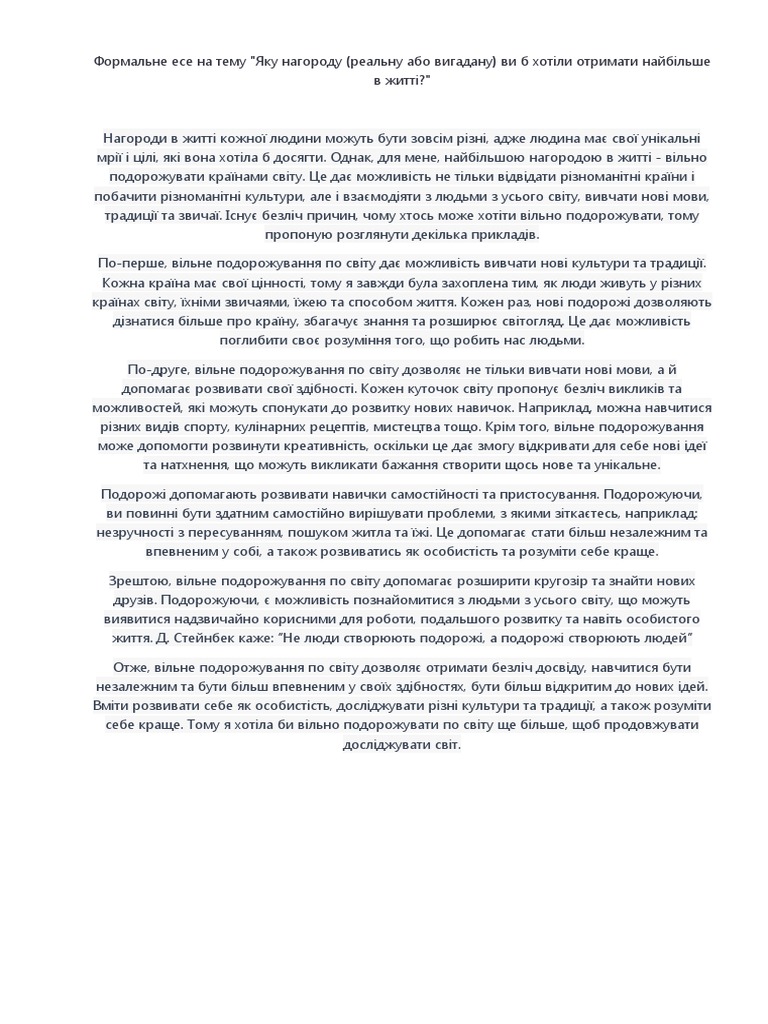 Формальне есе на тему "Яку нагороду (реальну або вигадану) ви б хотіли отримати найбільше в житті?"

Нагороди в житті кожної людини можуть бути зовсім різні, адже людина має свої унікальні мрії і цілі, які вона хотіла б досягти. Однак, для мене, найбільшою нагородою в житті - вільно подорожувати країнами світу. Це дає можливість не тільки відвідати різноманітні країни і побачити різноманітні культури, але і взаємодіяти з людьми з усього світу, вивчати нові мови, традиції та звичаї. Існує безліч причин, чому хтось може хотіти вільно подорожувати, тому пропоную розглянути декілька прикладів.

По-перше, вільне подорожування по світу дає можливість вивчати нові культури та традиції. Кожна країна має свої цінності, тому я завжди була захоплена тим, як люди живуть у різних країнах світу, їхніми звичаями, їжею та способом життя. Кожен раз, нові подорожі дозволяють дізнатися більше про країну, збагачує знання та розширює світогляд. Це дає можливість поглибити своє розуміння того, що робить нас людьми.

По-друге, вільне подорожування по світу дозволяє не тільки вивчати нові мови, а й допомагає розвивати свої здібності. Кожен куточок світу пропонує безліч викликів та можливостей, які можуть спонукати до розвитку нових навичок. Наприклад, можна навчитися різних видів спорту, кулінарних рецептів, мистецтва тощо. Крім того, вільне подорожування може допомогти розвинути креативність, оскільки це дає змогу відкривати для себе нові ідеї та натхнення, що можуть викликати бажання створити щось нове та унікальне.

Подорожі допомагають розвивати навички самостійності та пристосування. Подорожуючи, ви повинні бути здатним самостійно вирішувати проблеми, з якими зіткаєтесь, наприклад; незручності з пересуванням, пошуком житла та їжі. Це допомагає стати більш незалежним та впевненим у собі, а також розвиватись як особистість та розуміти себе краще.

Зрештою, вільне подорожування по світу допомагає розширити кругозір та знайти нових друзів. Подорожуючи, є можливість познайомитися з людьми з усього світу, що можуть виявитися надзвичайно корисними для роботи, подальшого розвитку та навіть особистого життя. Д. Стейнбек каже: "Не люди створюють подорожі, а подорожі створюють людей"

Отже, вільне подорожування по світу дозволяє отримати безліч досвіду, навчитися бути незалежним та бути більш впевненим у своїх здібностях, бути більш відкритим до нових ідей. Вміти розвивати себе як особистість, досліджувати різні культури та традиції, а також розуміти себе краще. Тому я хотіла би вільно подорожувати по світу ще більше, щоб продовжувати досліджувати світ.